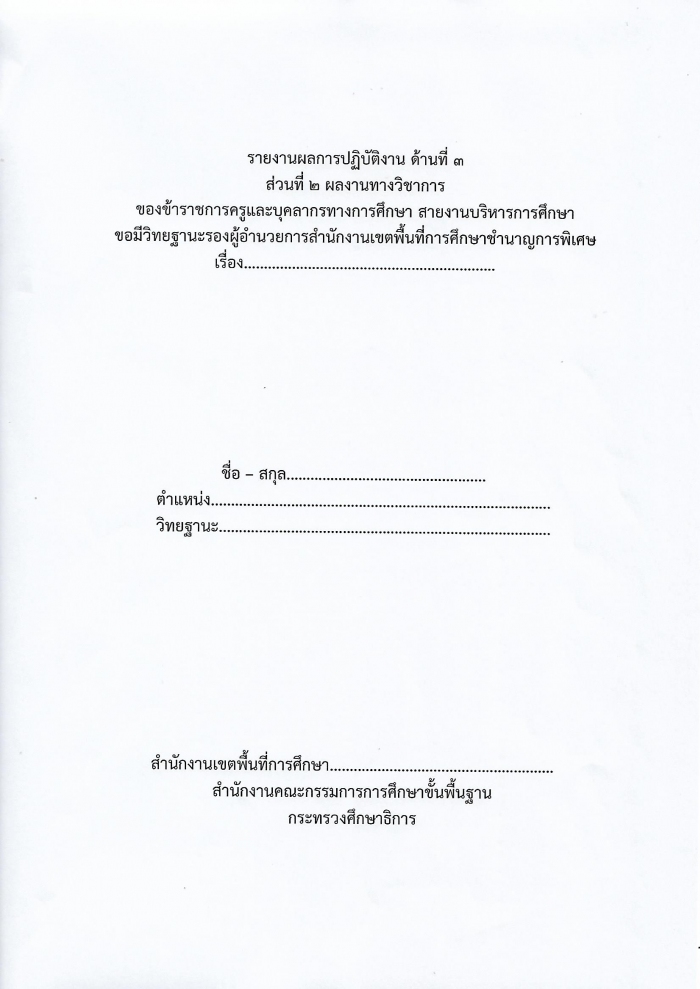 รายงานผลการปฏิบัติงาน ด้านที่ ๓
ส่วนที่ ๒ ผลงานทางวิชาการ
ของข้าราชการครูและบุคลากรทางการศึกษา สายงานบริหารการศึกษา
ขอมีวิทยฐานะรองผู้อำนวยการสำนักงานเขตพื้นที่การศึกษาชำนาญการพิเศษ
เรื่อง____

ชื่อ – สกุล____
ตำแหน่ง____
วิทยฐานะ____

สำนักงานเขตพื้นที่การศึกษา____
สำนักงานคณะกรรมการการศึกษาขั้นพื้นฐาน
กระทรวงศึกษาธิการ